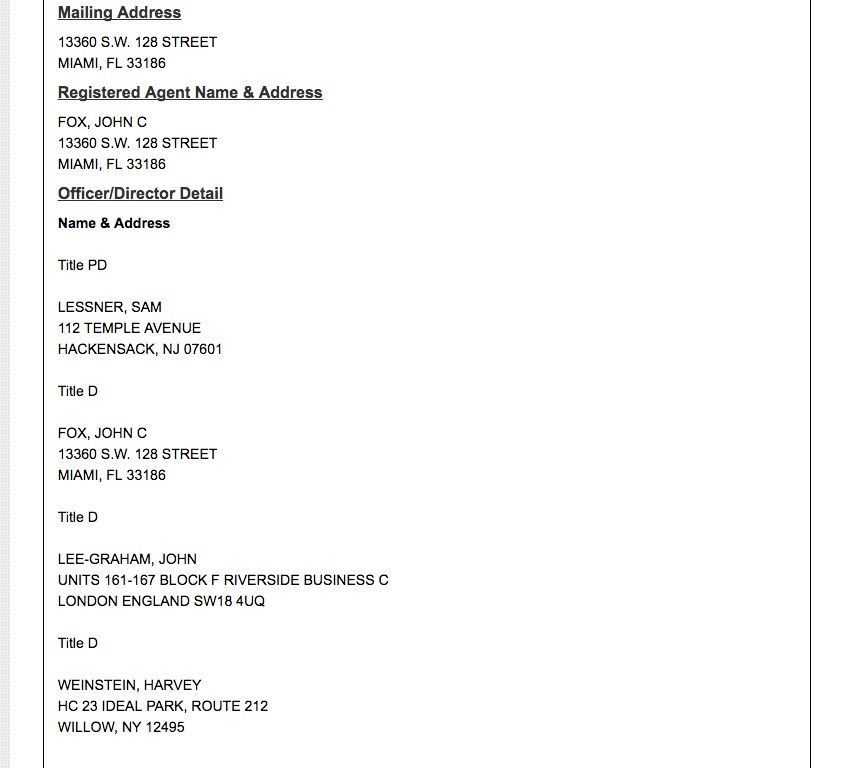 Mailing Address

13360 S.W. 128 STREET
MIAMI, FL 33186

Registered Agent Name & Address

FOX, JOHN C
13360 S.W. 128 STREET
MIAMI, FL 33186

Officer/Director Detail

Name & Address

Title PD

LESSNER, SAM
112 TEMPLE AVENUE
HACKENSACK, NJ 07601

Title D

FOX, JOHN C
13360 S.W. 128 STREET
MIAMI, FL 33186

Title D

LEE-GRAHAM, JOHN
UNITS 161-167 BLOCK F RIVERSIDE BUSINESS C
LONDON ENGLAND SW18 4UQ

Title D

WEINSTEIN, HARVEY
HC 23 IDEAL PARK, ROUTE 212
WILLOW, NY 12495